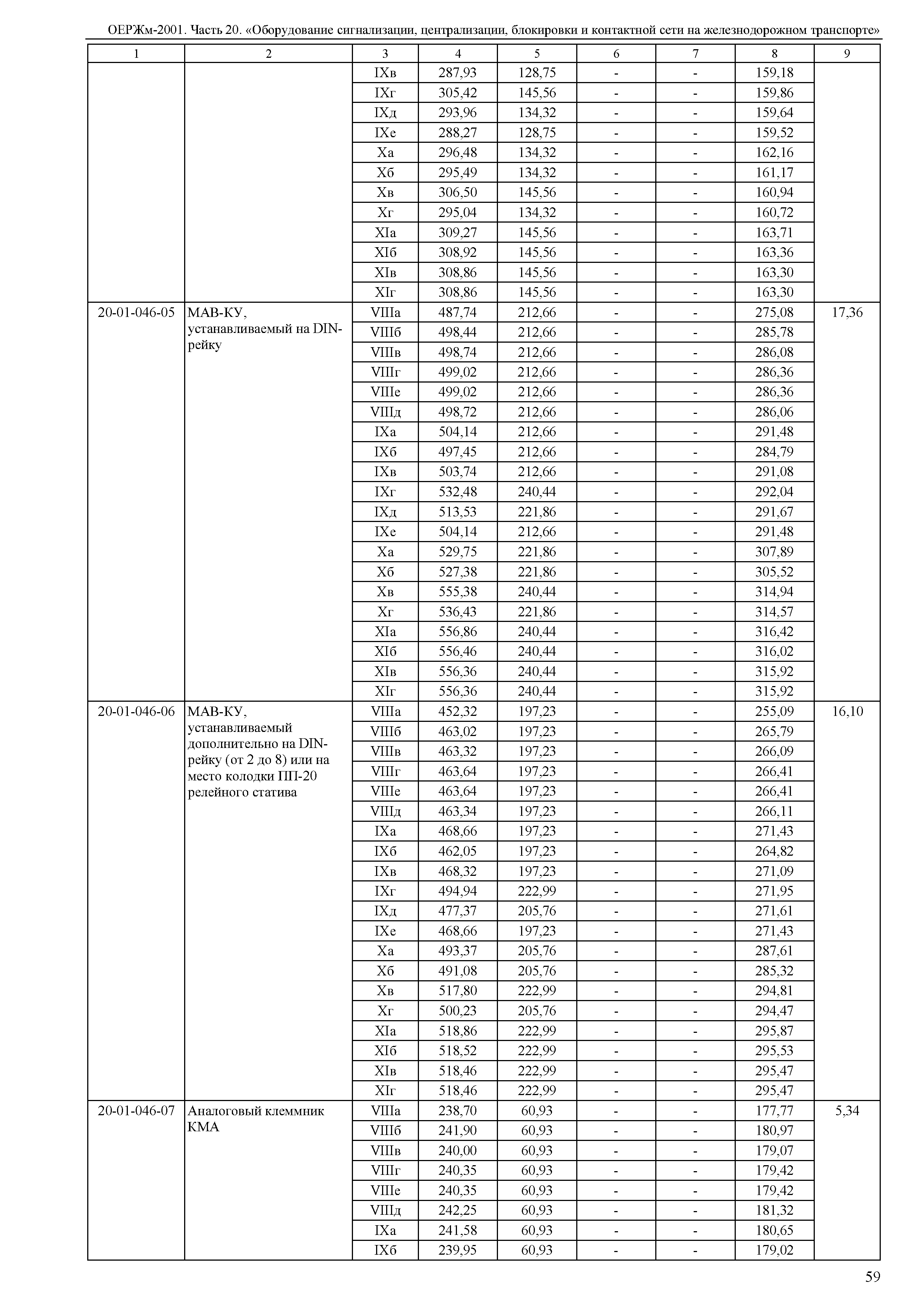 ОЕРЖм-2001. Часть 20. «Оборудование сигнализации, централизации, блокировки и контактной сети на железнодорожном транспорте»

| 1 | 2 | 3 | 4 | 5 | 6 | 7 | 8 | 9 |
|---|---|---|---|---|---|---|---|---|
| | | IXв | 287,93 | 128,75 | - | - | 159,18 | |
| | | IXг | 305,42 | 145,56 | - | - | 159,86 | |
| | | IXд | 293,96 | 134,32 | - | - | 159,64 | |
| | | IXе | 288,27 | 128,75 | - | - | 159,52 | |
| | | Xа | 296,48 | 134,32 | - | - | 162,16 | |
| | | Xб | 295,49 | 134,32 | - | - | 161,17 | |
| | | Xв | 306,50 | 145,56 | - | - | 160,94 | |
| | | Xг | 295,04 | 134,32 | - | - | 160,72 | |
| | | XIа | 309,27 | 145,56 | - | - | 163,71 | |
| | | XIб | 308,92 | 145,56 | - | - | 163,36 | |
| | | XIв | 308,86 | 145,56 | - | - | 163,30 | |
| | | XIг | 308,86 | 145,56 | - | - | 163,30 | |
| 20-01-046-05 | МАВ-КУ, устанавливаемый на DIN-рейку | VIIIа | 487,74 | 212,66 | - | - | 275,08 | 17,36 |
| | | VIIIб | 498,44 | 212,66 | - | - | 285,78 | |
| | | VIIIв | 498,74 | 212,66 | - | - | 286,08 | |
| | | VIIIг | 499,02 | 212,66 | - | - | 286,36 | |
| | | VIIIе | 499,02 | 212,66 | - | - | 286,36 | |
| | | VIIIд | 498,72 | 212,66 | - | - | 286,06 | |
| | | IXа | 504,14 | 212,66 | - | - | 291,48 | |
| | | IXб | 497,45 | 212,66 | - | - | 284,79 | |
| | | IXв | 503,74 | 212,66 | - | - | 291,08 | |
| | | IXг | 532,48 | 240,44 | - | - | 292,04 | |
| | | IXд | 513,53 | 221,86 | - | - | 291,67 | |
| | | IXе | 504,14 | 212,66 | - | - | 291,48 | |
| | | Xа | 529,75 | 221,86 | - | - | 307,89 | |
| | | Xб | 527,38 | 221,86 | - | - | 305,52 | |
| | | Xв | 555,38 | 240,44 | - | - | 314,94 | |
| | | Xг | 536,43 | 221,86 | - | - | 314,57 | |
| | | XIа | 556,86 | 240,44 | - | - | 316,42 | |
| | | XIб | 556,46 | 240,44 | - | - | 316,02 | |
| | | XIв | 556,36 | 240,44 | - | - | 315,92 | |
| | | XIг | 556,36 | 240,44 | - | - | 315,92 | |
| 20-01-046-06 | МАВ-КУ, устанавливаемый дополнительно на DIN-рейку (от 2 до 8) или на место колодки ПП-20 релейного статива | VIIIа | 452,32 | 197,23 | - | - | 255,09 | 16,10 |
| | | VIIIб | 463,02 | 197,23 | - | - | 265,79 | |
| | | VIIIв | 463,32 | 197,23 | - | - | 266,09 | |
| | | VIIIг | 463,64 | 197,23 | - | - | 266,41 | |
| | | VIIIе | 463,64 | 197,23 | - | - | 266,41 | |
| | | VIIIд | 463,34 | 197,23 | - | - | 266,11 | |
| | | IXа | 468,66 | 197,23 | - | - | 271,43 | |
| | | IXб | 462,05 | 197,23 | - | - | 264,82 | |
| | | IXв | 468,32 | 197,23 | - | - | 271,09 | |
| | | IXг | 494,94 | 222,99 | - | - | 271,95 | |
| | | IXд | 477,37 | 205,76 | - | - | 271,61 | |
| | | IXе | 468,66 | 197,23 | - | - | 271,43 | |
| | | Xа | 493,37 | 205,76 | - | - | 287,61 | |
| | | Xб | 491,08 | 205,76 | - | - | 285,32 | |
| | | Xв | 517,80 | 222,99 | - | - | 294,81 | |
| | | Xг | 500,23 | 205,76 | - | - | 294,47 | |
| | | XIа | 518,86 | 222,99 | - | - | 295,87 | |
| | | XIб | 518,52 | 222,99 | - | - | 295,53 | |
| | | XIв | 518,46 | 222,99 | - | - | 295,47 | |
| | | XIг | 518,46 | 222,99 | - | - | 295,47 | |
| 20-01-046-07 | Аналоговый клеммник КМА | VIIIа | 238,70 | 60,93 | - | - | 177,77 | 5,34 |
| | | VIIIб | 241,90 | 60,93 | - | - | 180,97 | |
| | | VIIIв | 240,00 | 60,93 | - | - | 179,07 | |
| | | VIIIг | 240,35 | 60,93 | - | - | 179,42 | |
| | | VIIIе | 240,35 | 60,93 | - | - | 179,42 | |
| | | VIIIд | 242,25 | 60,93 | - | - | 181,32 | |
| | | IXа | 241,58 | 60,93 | - | - | 180,65 | |
| | | IXб | 239,95 | 60,93 | - | - | 179,02 | |

59